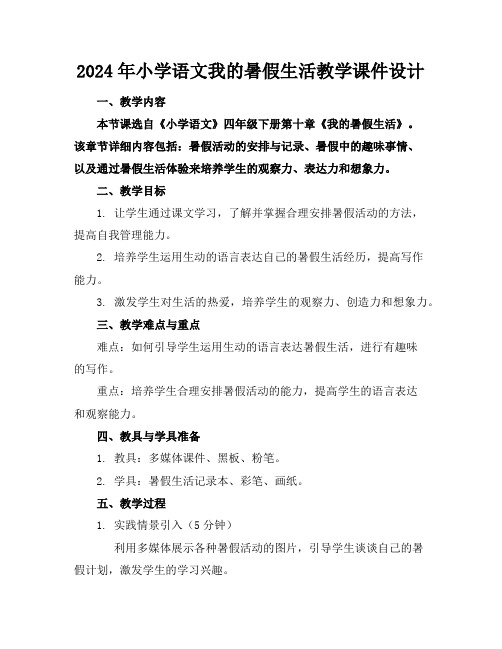 2024年小学语文我的暑假生活教学课件设计

一、教学内容

本节课选自《小学语文》四年级下册第十章《我的暑假生活》。该章节详细内容包括：暑假活动的安排与记录、暑假中的趣味事情、以及通过暑假生活体验来培养学生的观察力、表达力和想象力。

二、教学目标

1. 让学生通过课文学习，了解并掌握合理安排暑假活动的方法，提高自我管理能力。

2. 培养学生运用生动的语言表达自己的暑假生活经历，提高写作能力。

3. 激发学生对生活的热爱，培养学生的观察力、创造力和想象力。

三、教学难点与重点

难点：如何引导学生运用生动的语言表达暑假生活，进行有趣味的写作。

重点：培养学生合理安排暑假活动的能力，提高学生的语言表达和观察能力。

四、教具与学具准备

1. 教具：多媒体课件、黑板、粉笔。

2. 学具：暑假生活记录本、彩笔、画纸。

五、教学过程

1. 实践情景引入（5分钟）

利用多媒体展示各种暑假活动的图片，引导学生谈谈自己的暑假计划，激发学生的学习兴趣。